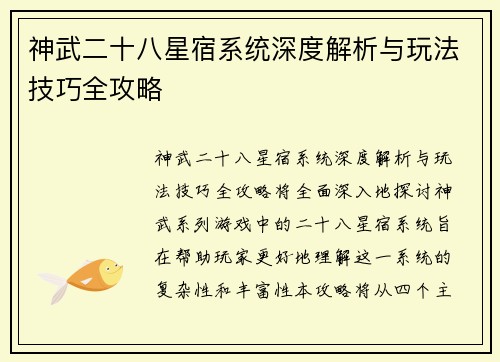 神武二十八星宿系统深度解析与玩法技巧全攻略

神武二十八星宿系统深度解析与玩法技巧全攻略将全面深入地探讨神武系列游戏中的二十八星宿系统旨在帮助玩家更好地理解这一系统的复杂性和丰富性本攻略将从四个主